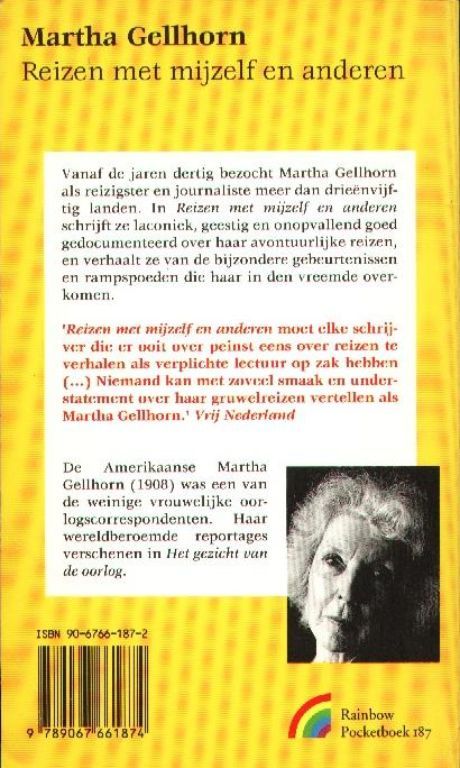 Martha Gellhorn
Reizen met mijzelf en anderen

Vanaf de jaren dertig bezocht Martha Gellhorn als reizigster en journaliste meer dan drieënvijftig landen. In Reizen met mijzelf en anderen schrijft ze laconiek, geestig en onopvallend goed gedocumenteerd over haar avontuurlijke reizen, en verhaalt ze van de bijzondere gebeurtenissen en rampspoeden die haar in den vreemde overkomen.

'Reizen met mijzelf en anderen moet elke schrijver die er ooit over peinst eens over reizen te verhalen als verplichte lectuur op zak hebben (...) Niemand kan met zoveel smaak en understatement over haar gruwelreizen vertellen als Martha Gellhorn.' Vrij Nederland

De Amerikaanse Martha Gellhorn (1908) was een van de weinige vrouwelijke oorlogscorrespondenten. Haar wereldberoemde reportages verschenen in Het gezicht van de oorlog.

ISBN 90-6766-187-2

9 789067 661874

Rainbow
Pocketboek 187